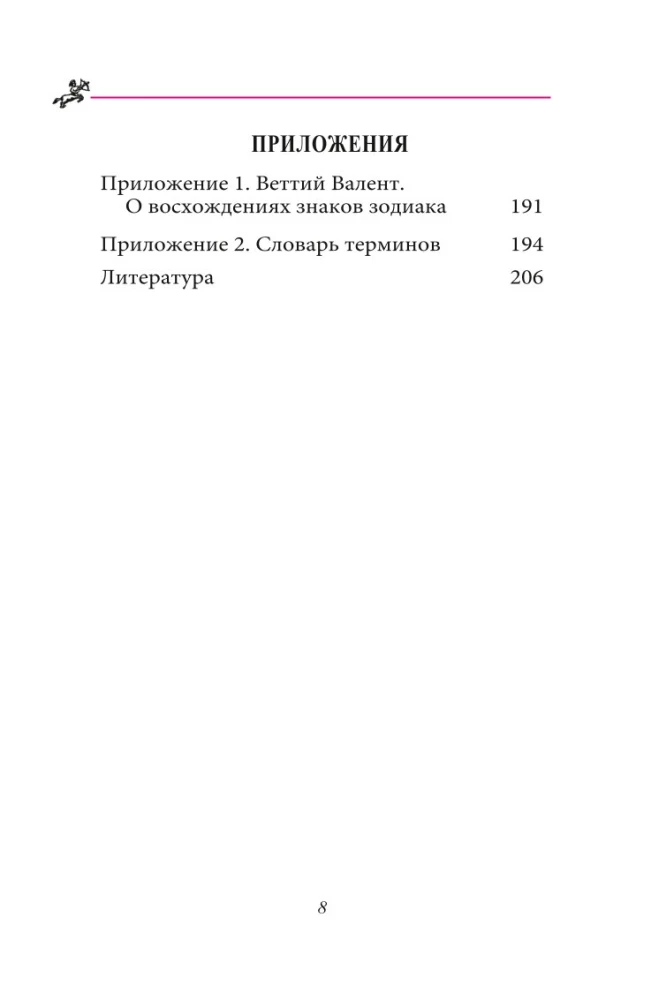 ПРИЛОЖЕНИЯ

Приложение 1. Веттий Валент. О восхождениях знаков зодиака 191

Приложение 2. Словарь терминов 194

Литература 206

8